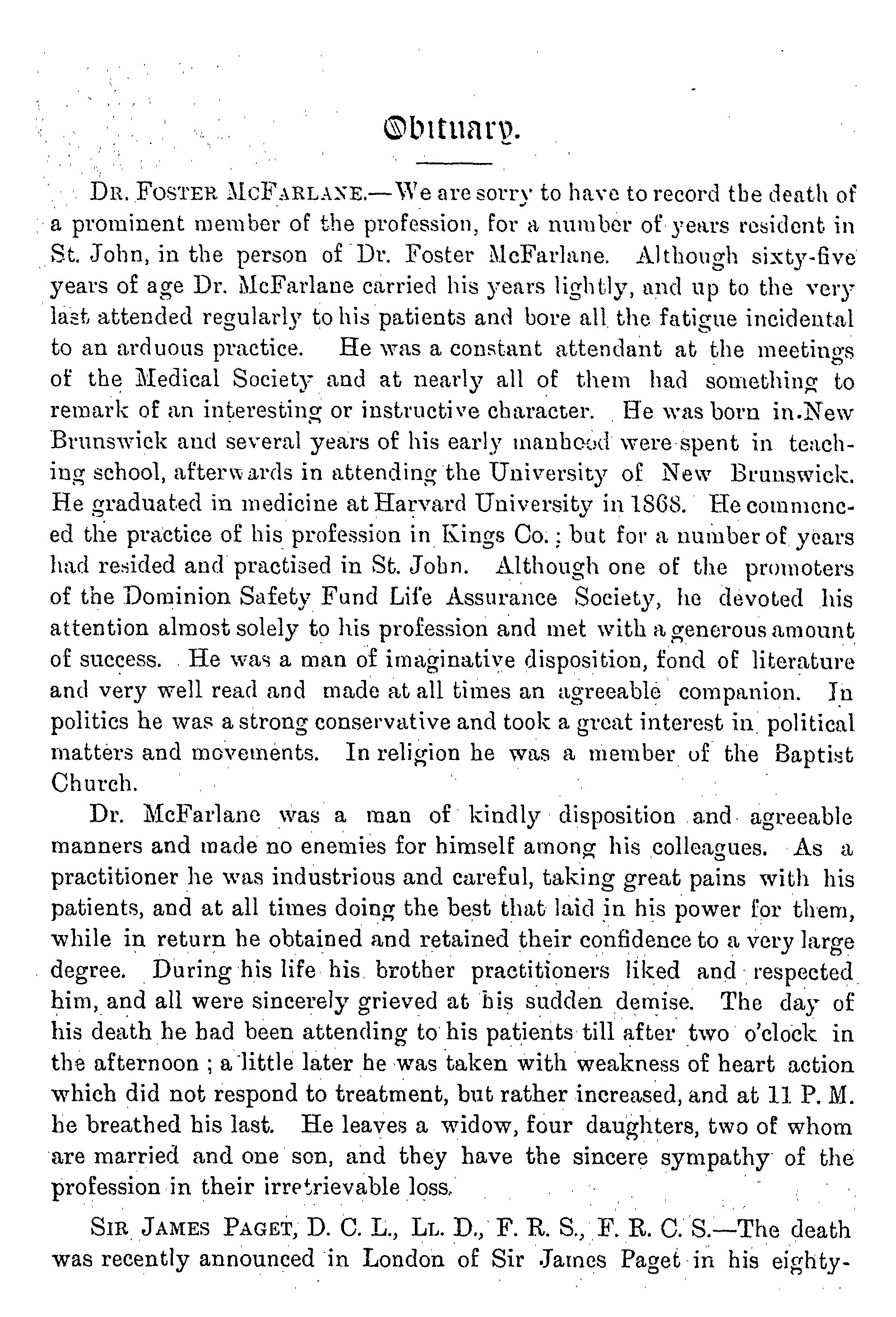 Obituary.

DR. FOSTER MCFARLANE.—We are sorry to have to record the death of a prominent member of the profession, for a number of years resident in St. John, in the person of Dr. Foster McFarlane. Although sixty-five years of age Dr. McFarlane carried his years lightly, and up to the very last attended regularly to his patients and bore all the fatigue incidental to an arduous practice. He was a constant attendant at the meetings of the Medical Society and at nearly all of them had something to remark of an interesting or instructive character. He was born in New Brunswick and several years of his early manhood were spent in teaching school, afterwards in attending the University of New Brunswick. He graduated in medicine at Harvard University in 1868. He commenced the practice of his profession in Kings Co.; but for a number of years had resided and practised in St. John. Although one of the promoters of the Dominion Safety Fund Life Assurance Society, he devoted his attention almost solely to his profession and met with a generous amount of success. He was a man of imaginative disposition, fond of literature and very well read and made at all times an agreeable companion. In politics he was a strong conservative and took a great interest in political matters and movements. In religion he was a member of the Baptist Church.

Dr. McFarlane was a man of kindly disposition and agreeable manners and made no enemies for himself among his colleagues. As a practitioner he was industrious and careful, taking great pains with his patients, and at all times doing the best that laid in his power for them, while in return he obtained and retained their confidence to a very large degree. During his life his brother practitioners liked and respected him, and all were sincerely grieved at his sudden demise. The day of his death he had been attending to his patients till after two o'clock in the afternoon; a little later he was taken with weakness of heart action which did not respond to treatment, but rather increased, and at 11 P. M. he breathed his last. He leaves a widow, four daughters, two of whom are married and one son, and they have the sincere sympathy of the profession in their irretrievable loss.

SIR JAMES PAGET, D. C. L., LL. D., F. R. S., F. R. C. S.—The death was recently announced in London of Sir James Paget in his eighty-